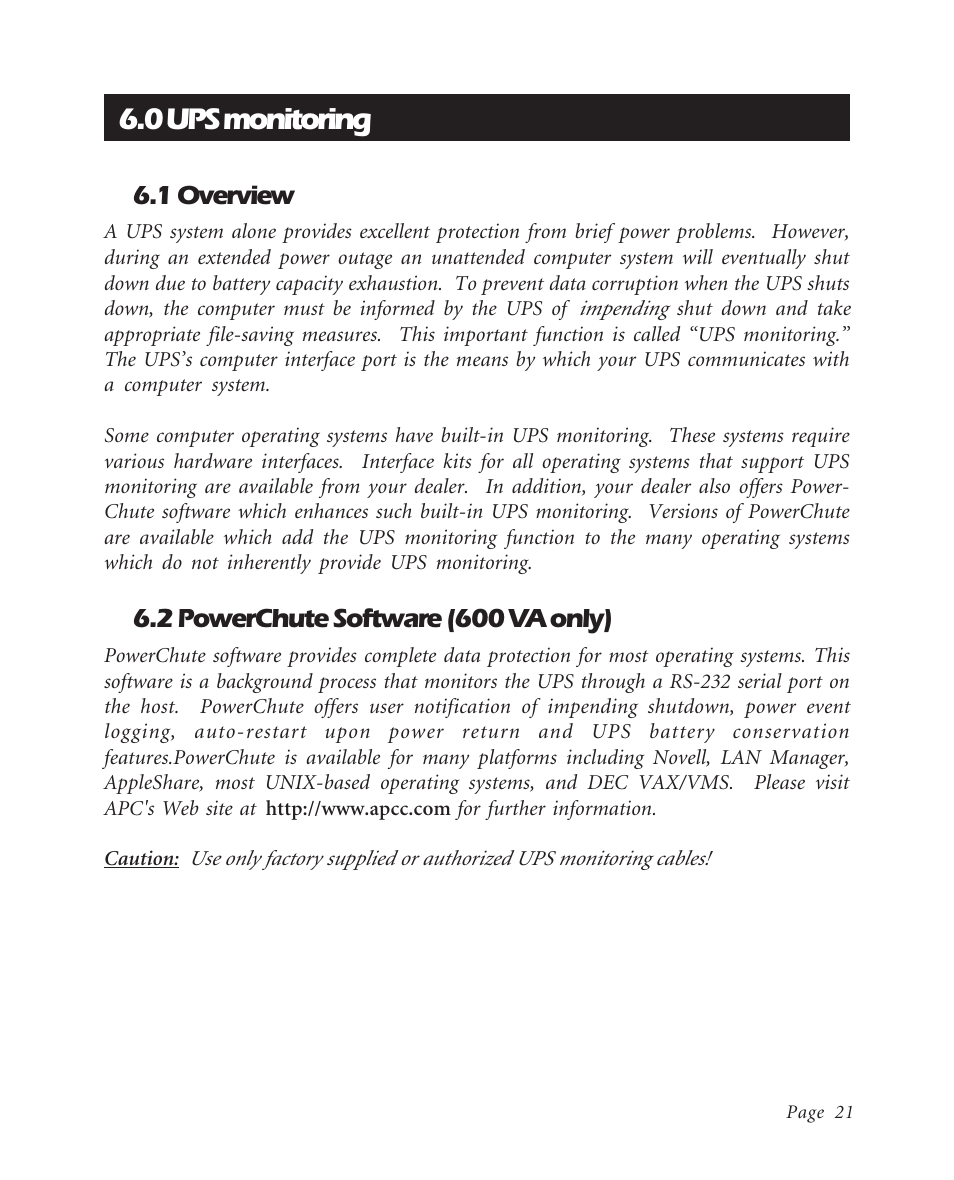 6.0 UPS monitoring

6.1 Overview

A UPS system alone provides excellent protection from brief power problems. However, during an extended power outage an unattended computer system will eventually shut down due to battery capacity exhaustion. To prevent data corruption when the UPS shuts down, the computer must be informed by the UPS of impending shut down and take appropriate file-saving measures. This important function is called “UPS monitoring.” The UPS’s computer interface port is the means by which your UPS communicates with a computer system.

Some computer operating systems have built-in UPS monitoring. These systems require various hardware interfaces. Interface kits for all operating systems that support UPS monitoring are available from your dealer. In addition, your dealer also offers PowerChute software which enhances such built-in UPS monitoring. Versions of PowerChute are available which add the UPS monitoring function to the many operating systems which do not inherently provide UPS monitoring.

6.2 PowerChute Software (600 VA only)

PowerChute software provides complete data protection for most operating systems. This software is a background process that monitors the UPS through a RS-232 serial port on the host. PowerChute offers user notification of impending shutdown, power event logging, auto-restart upon power return and UPS battery conservation features.PowerChute is available for many platforms including Novell, LAN Manager, AppleShare, most UNIX-based operating systems, and DEC VAX/VMS. Please visit APC's Web site at http://www.apcc.com for further information.

Caution: Use only factory supplied or authorized UPS monitoring cables!

Page 21